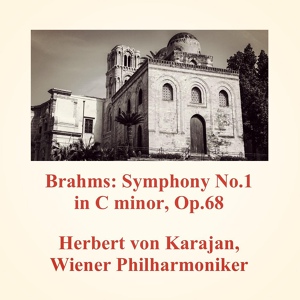 Brahms: Symphony No.1 in C minor, Op.68

Herbert von Karajan, Wiener Philharmoniker